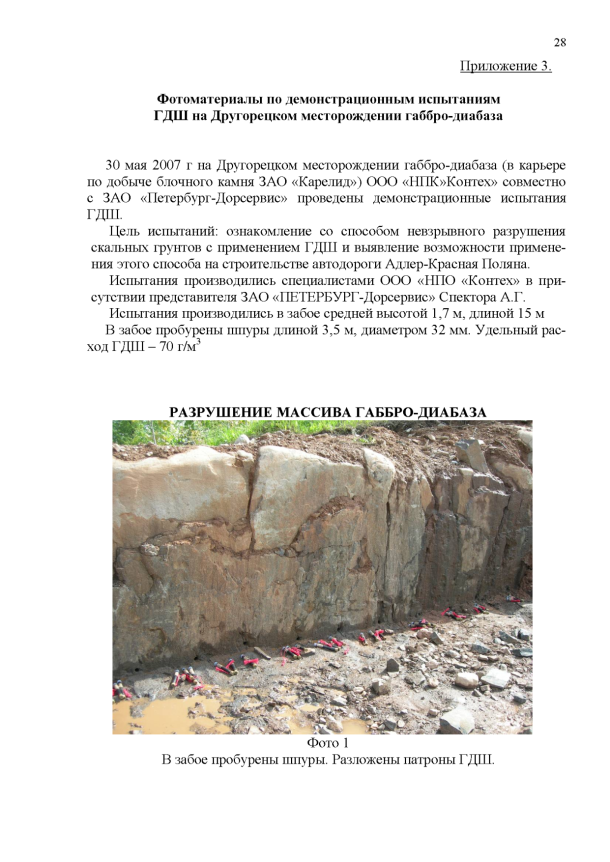 28

Приложение 3.

Фотоматериалы по демонстрационным испытаниям ГДШ на Другорецком месторождении габбро-диабаза

30 мая 2007 г на Другорецком месторождении габбро-диабаза (в карьере по добыче блочного камня ЗАО «Карелид») ООО «НПК»Контех» совместно с ЗАО «Петербург-Дорсервис» проведены демонстрационные испытания ГДШ.

Цель испытаний: ознакомление со способом невзрывного разрушения скальных грунтов с применением ГДШ и выявление возможности применения этого способа на строительстве автодороги Адлер-Красная Поляна.

Испытания производились специалистами ООО «НПО «Контех» в присутствии представителя ЗАО «ПЕТЕРБУРГ-Дорсервис» Спектора А.Г.

Испытания производились в забое средней высотой 1,7 м, длиной 15 м

В забое пробурены шпуры длиной 3,5 м, диаметром 32 мм. Удельный расход ГДШ – 70 г/м$^3$

РАЗРУШЕНИЕ МАССИВА ГАББРО-ДИАБАЗА

Фото 1
В забое пробурены шпуры. Разложены патроны ГДШ.